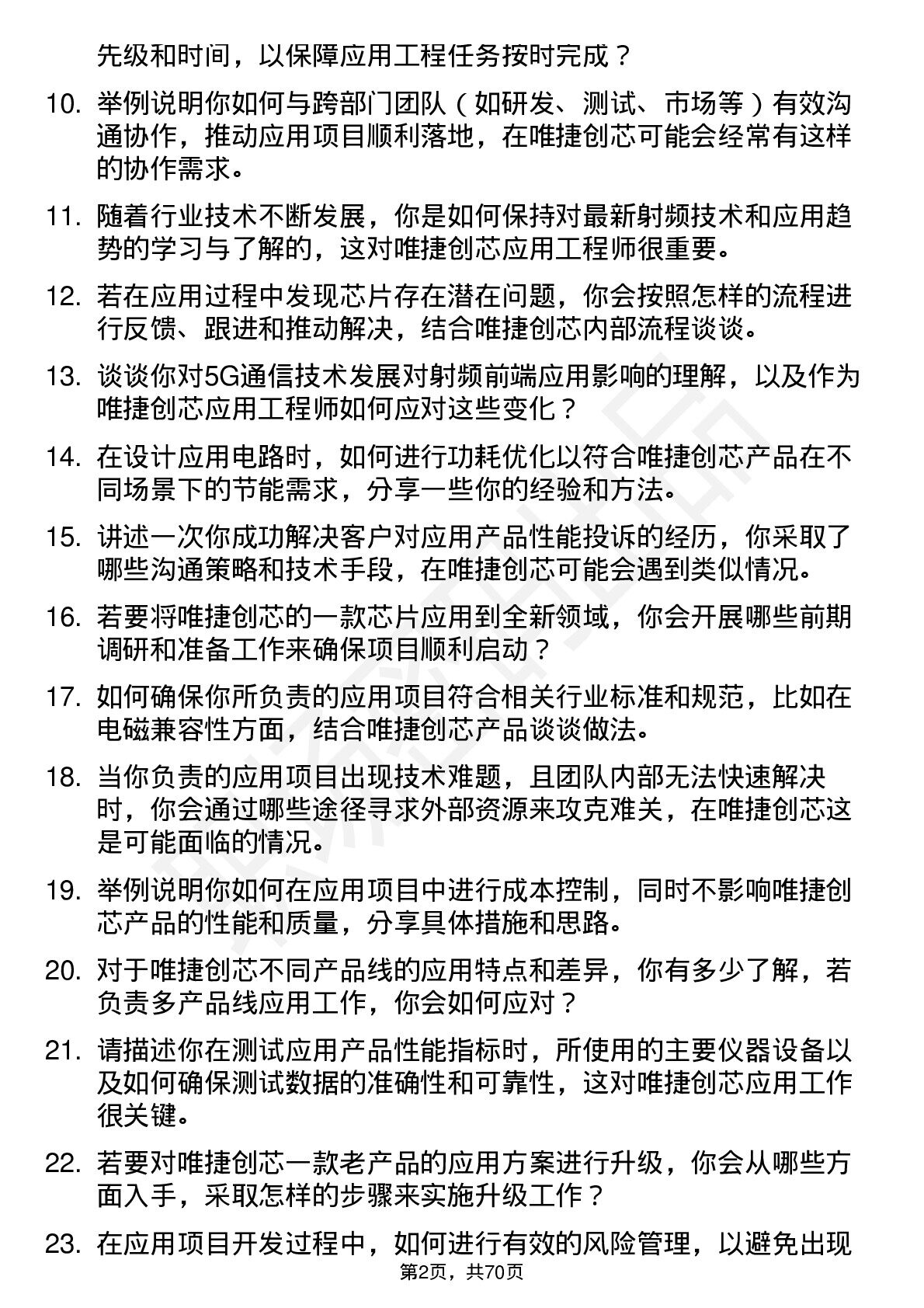 先级和时间，以保障应用工程任务按时完成？

10. 举例说明你如何与跨部门团队（如研发、测试、市场等）有效沟通协作，推动应用项目顺利落地，在唯捷创芯可能会经常有这样的协作需求。

11. 随着行业技术不断发展，你是如何保持对最新射频技术和应用趋势的学习与了解的，这对唯捷创芯应用工程师很重要。

12. 若在应用过程中发现芯片存在潜在问题，你会按照怎样的流程进行反馈、跟进和推动解决，结合唯捷创芯内部流程谈谈。

13. 谈谈你对5G通信技术发展对射频前端应用影响的理解，以及作为唯捷创芯应用工程师如何应对这些变化？

14. 在设计应用电路时，如何进行功耗优化以符合唯捷创芯产品在不同场景下的节能需求，分享一些你的经验和方法。

15. 讲述一次你成功解决客户对应用产品性能投诉的经历，你采取了哪些沟通策略和技术手段，在唯捷创芯可能会遇到类似情况。

16. 若要将唯捷创芯的一款芯片应用到全新领域，你会开展哪些前期调研和准备工作来确保项目顺利启动？

17. 如何确保你所负责的应用项目符合相关行业标准和规范，比如在电磁兼容性方面，结合唯捷创芯产品谈谈做法。

18. 当你负责的应用项目出现技术难题，且团队内部无法快速解决时，你会通过哪些途径寻求外部资源来攻克难关，在唯捷创芯这是可能面临的情况。

19. 举例说明你如何在应用项目中进行成本控制，同时不影响唯捷创芯产品的性能和质量，分享具体措施和思路。

20. 对于唯捷创芯不同产品线的应用特点和差异，你有多少了解，若负责多产品线应用工作，你会如何应对？

21. 请描述你在测试应用产品性能指标时，所使用的主要仪器设备以及如何确保测试数据的准确性和可靠性，这对唯捷创芯应用工作很关键。

22. 若要对唯捷创芯一款老产品的应用方案进行升级，你会从哪些方面入手，采取怎样的步骤来实施升级工作？

23. 在应用项目开发过程中，如何进行有效的风险管理，以避免出现

第2页，共70页